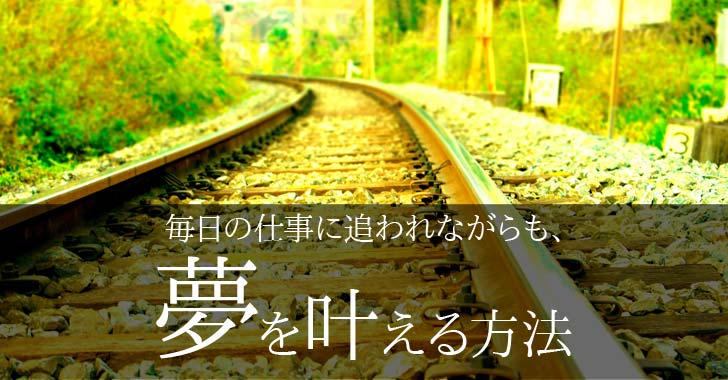 3

毎日の仕事に追われながらも、

夢を叶える方法